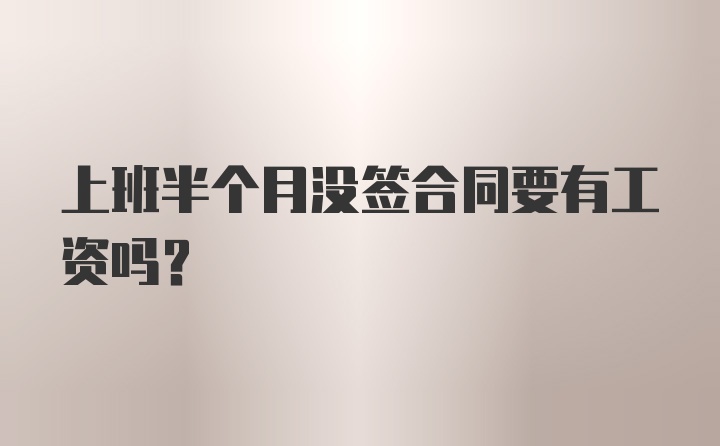 上班半个月没签合同要有工资吗？